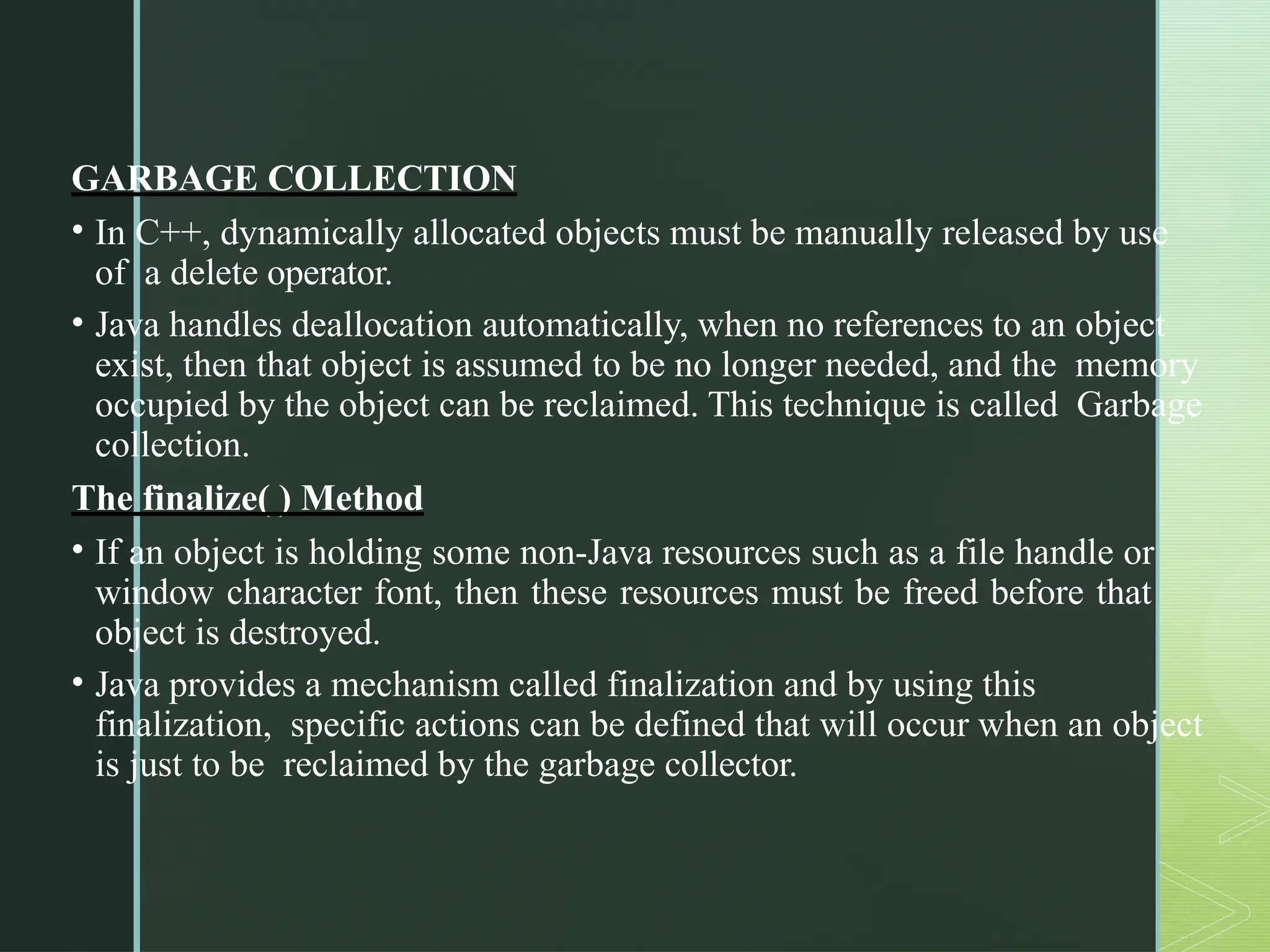 GARBAGE COLLECTION

• In C++, dynamically allocated objects must be manually released by use of a delete operator.

• Java handles deallocation automatically, when no references to an object exist, then that object is assumed to be no longer needed, and the memory occupied by the object can be reclaimed. This technique is called Garbage collection.

The finalize( ) Method

• If an object is holding some non-Java resources such as a file handle or window character font, then these resources must be freed before that object is destroyed.

• Java provides a mechanism called finalization and by using this finalization, specific actions can be defined that will occur when an object is just to be reclaimed by the garbage collector.